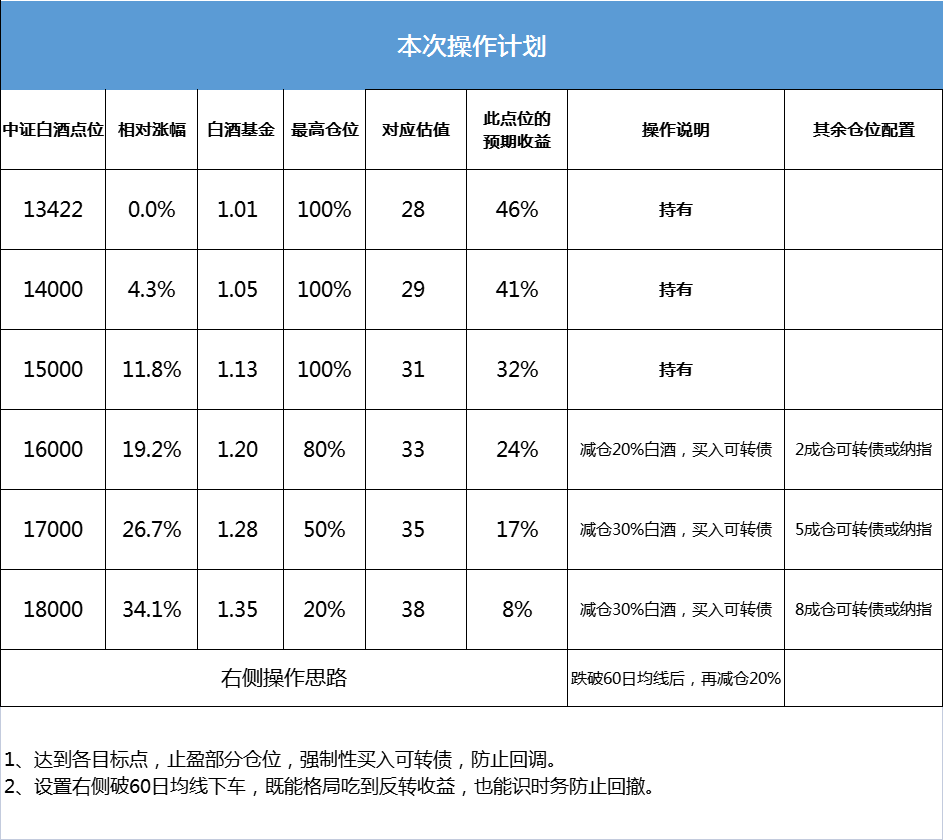 本次操作计划

| 中证白酒点位 | 相对涨幅 | 白酒基金 | 最高仓位 | 对应估值 | 此点位的预期收益 | 操作说明 | 其余仓位配置 |
|---|---|---|---|---|---|---|---|
| 13422 | 0.0% | 1.01 | 100% | 28 | 46% | 持有 | |
| 14000 | 4.3% | 1.05 | 100% | 29 | 41% | 持有 | |
| 15000 | 11.8% | 1.13 | 100% | 31 | 32% | 持有 | |
| 16000 | 19.2% | 1.20 | 80% | 33 | 24% | 减仓20%白酒，买入可转债 | 2成仓可转债或纳指 |
| 17000 | 26.7% | 1.28 | 50% | 35 | 17% | 减仓30%白酒，买入可转债 | 5成仓可转债或纳指 |
| 18000 | 34.1% | 1.35 | 20% | 38 | 8% | 减仓30%白酒，买入可转债 | 8成仓可转债或纳指 |
| 右侧操作思路 | | | | | | 跌破60日均线后，再减仓20% | |

1、达到各目标点，止盈部分仓位，强制性买入可转债，防止回调。
2、设置右侧破60日均线下车，既能格局吃到反转收益，也能识时务防止回撤。